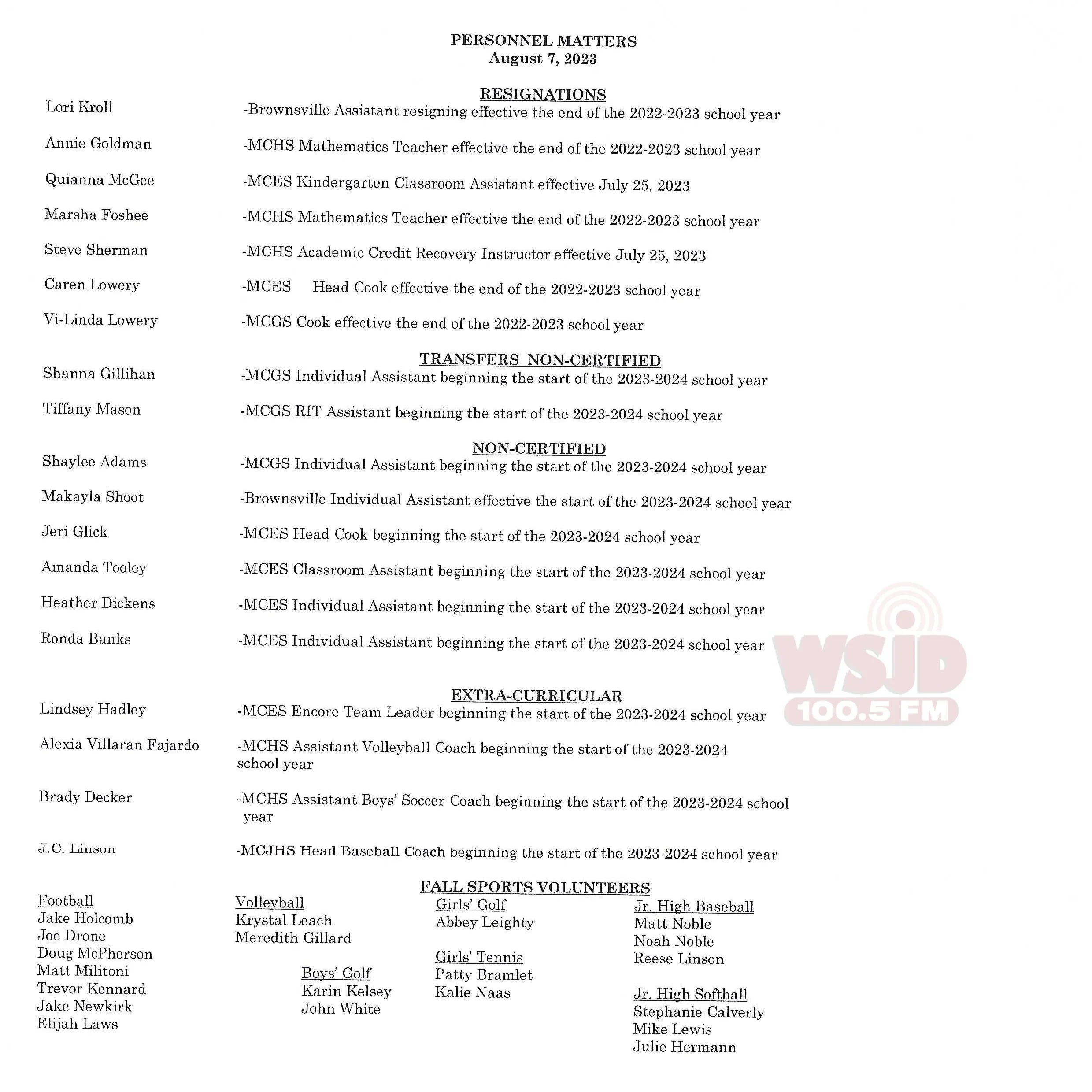 PERSONNEL MATTERS
August 7, 2023

RESIGNATIONS

Lori Kroll
-Brownsville Assistant resigning effective the end of the 2022-2023 school year

Annie Goldman
-MCHS Mathematics Teacher effective the end of the 2022-2023 school year

Quianna McGee
-MCES Kindergarten Classroom Assistant effective July 25, 2023

Marsha Foshee
-MCHS Mathematics Teacher effective the end of the 2022-2023 school year

Steve Sherman
-MCHS Academic Credit Recovery Instructor effective July 25, 2023

Caren Lowery
-MCES Head Cook effective the end of the 2022-2023 school year

Vi-Linda Lowery
-MCGS Cook effective the end of the 2022-2023 school year

TRANSFERS NON-CERTIFIED

Shanna Gillihan
-MCGS Individual Assistant beginning the start of the 2023-2024 school year

Tiffany Mason
-MCGS RIT Assistant beginning the start of the 2023-2024 school year

NON-CERTIFIED

Shaylee Adams
-MCGS Individual Assistant beginning the start of the 2023-2024 school year

Makayla Shoot
-Brownsville Individual Assistant effective the start of the 2023-2024 school year

Jeri Glick
-MCES Head Cook beginning the start of the 2023-2024 school year

Amanda Tooley
-MCES Classroom Assistant beginning the start of the 2023-2024 school year

Heather Dickens
-MCES Individual Assistant beginning the start of the 2023-2024 school year

Ronda Banks
-MCES Individual Assistant beginning the start of the 2023-2024 school year

EXTRA-CURRICULAR

Lindsey Hadley
-MCES Encore Team Leader beginning the start of the 2023-2024 school year

Alexia Villaran Fajardo
-MCHS Assistant Volleyball Coach beginning the start of the 2023-2024 school year

Brady Decker
-MCHS Assistant Boys' Soccer Coach beginning the start of the 2023-2024 school year

J.C. Linson
-MCJHS Head Baseball Coach beginning the start of the 2023-2024 school year

FALL SPORTS VOLUNTEERS

Football
Jake Holcomb
Joe Drone
Doug McPherson
Matt Militoni
Trevor Kennard
Jake Newkirk
Elijah Laws

Volleyball
Krystal Leach
Meredith Gillard

Boys' Golf
Karin Kelsey
John White

Girls' Golf
Abbey Leighty

Girls' Tennis
Patty Bramlet
Kalie Naas

Jr. High Baseball
Matt Noble
Noah Noble
Reese Linson

Jr. High Softball
Stephanie Calverly
Mike Lewis
Julie Hermann

WSJD
100.5 FM